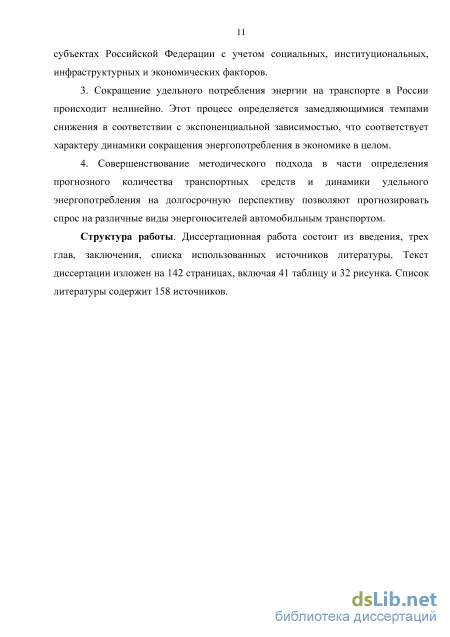 11

субъектах Российской Федерации с учетом социальных, институциональных, инфраструктурных и экономических факторов.

3. Сокращение удельного потребления энергии на транспорте в России происходит нелинейно. Этот процесс определяется замедляющимися темпами снижения в соответствии с экспоненциальной зависимостью, что соответствует характеру динамики сокращения энергопотребления в экономике в целом.

4. Совершенствование методического подхода в части определения прогнозного количества транспортных средств и динамики удельного энергопотребления на долгосрочную перспективу позволяют прогнозировать спрос на различные виды энергоносителей автомобильным транспортом.

Структура работы. Диссертационная работа состоит из введения, трех глав, заключения, списка использованных источников литературы. Текст диссертации изложен на 142 страницах, включая 41 таблицу и 32 рисунка. Список литературы содержит 158 источников.

dsLib.net
библиотека диссертаций